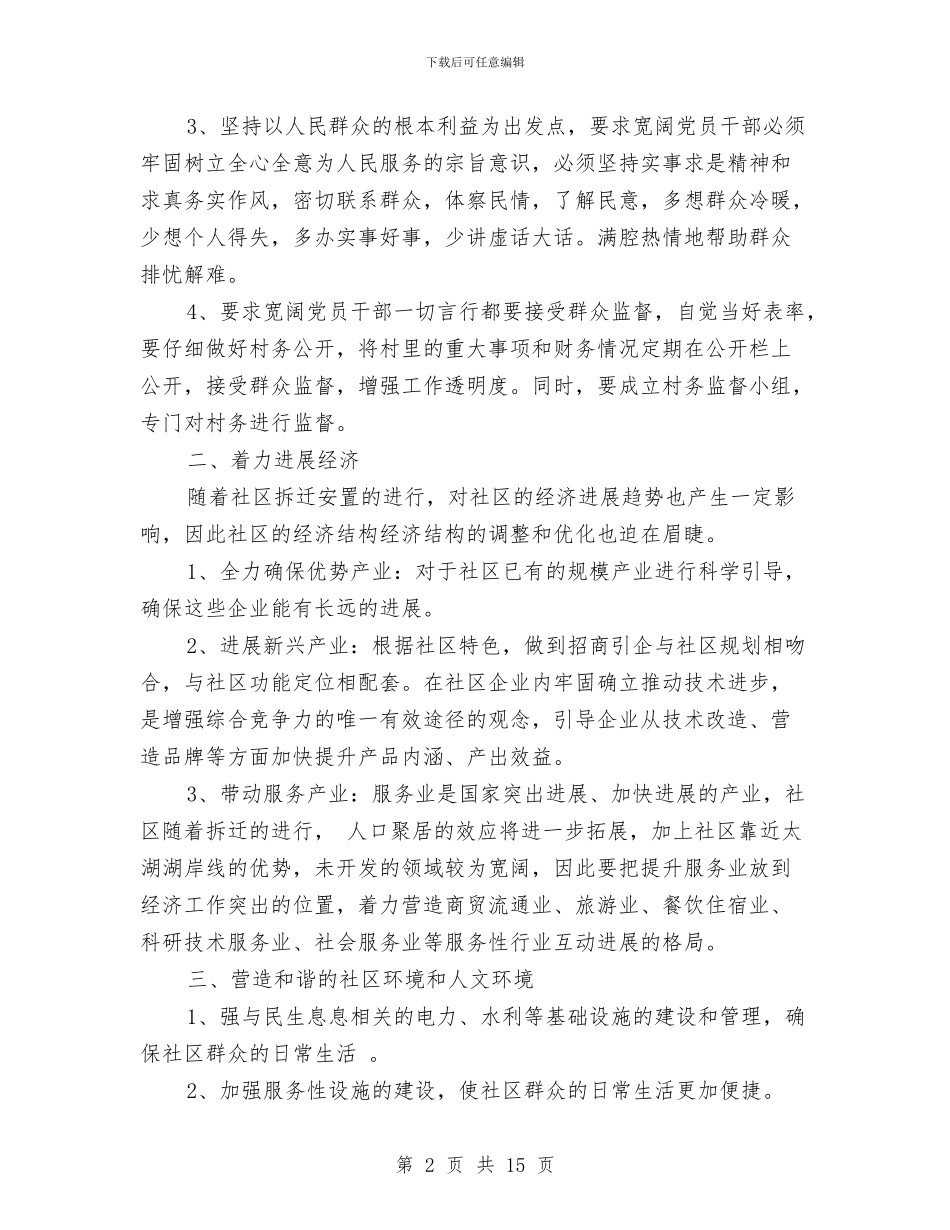 下载后可任意编辑

3、坚持以人民群众的根本利益为出发点，要求宽阔党员干部必须牢固树立全心全意为人民服务的宗旨意识，必须坚持实事求是精神和求真务实作风，密切联系群众，体察民情，了解民意，多想群众冷暖，少想个人得失，多办实事好事，少讲虚话大话。满腔热情地帮助群众排忧解难。

4、要求宽阔党员干部一切言行都要接受群众监督，自觉当好表率，要仔细做好村务公开，将村里的重大事项和财务情况定期在公开栏上公开，接受群众监督，增强工作透明度。同时，要成立村务监督小组，专门对村务进行监督。

二、着力进展经济

随着社区拆迁安置的进行，对社区的经济进展趋势也产生一定影响，因此社区的经济结构经济结构的调整和优化也迫在眉睫。

1、全力确保优势产业：对于社区已有的规模产业进行科学引导，确保这些企业能有长远的进展。

2、进展新兴产业：根据社区特色，做到招商引企与社区规划相吻合，与社区功能定位相配套。在社区企业内牢固确立推动技术进步，是增强综合竞争力的唯一有效途径的观念，引导企业从技术改造、营造品牌等方面加快提升产品内涵、产出效益。

3、带动服务产业：服务业是国家突出进展、加快进展的产业，社区随着拆迁的进行， 人口聚居的效应将进一步拓展，加上社区靠近太湖湖岸线的优势，未开发的领域较为宽阔，因此要把提升服务业放到经济工作突出的位置，着力营造商贸流通业、旅游业、餐饮住宿业、科研技术服务业、社会服务业等服务性行业互动进展的格局。

三、营造和谐的社区环境和人文环境

1、强与民生息息相关的电力、水利等基础设施的建设和管理，确保社区群众的日常生活 。

2、加强服务性设施的建设，使社区群众的日常生活更加便捷。

第 2 页 共 15 页